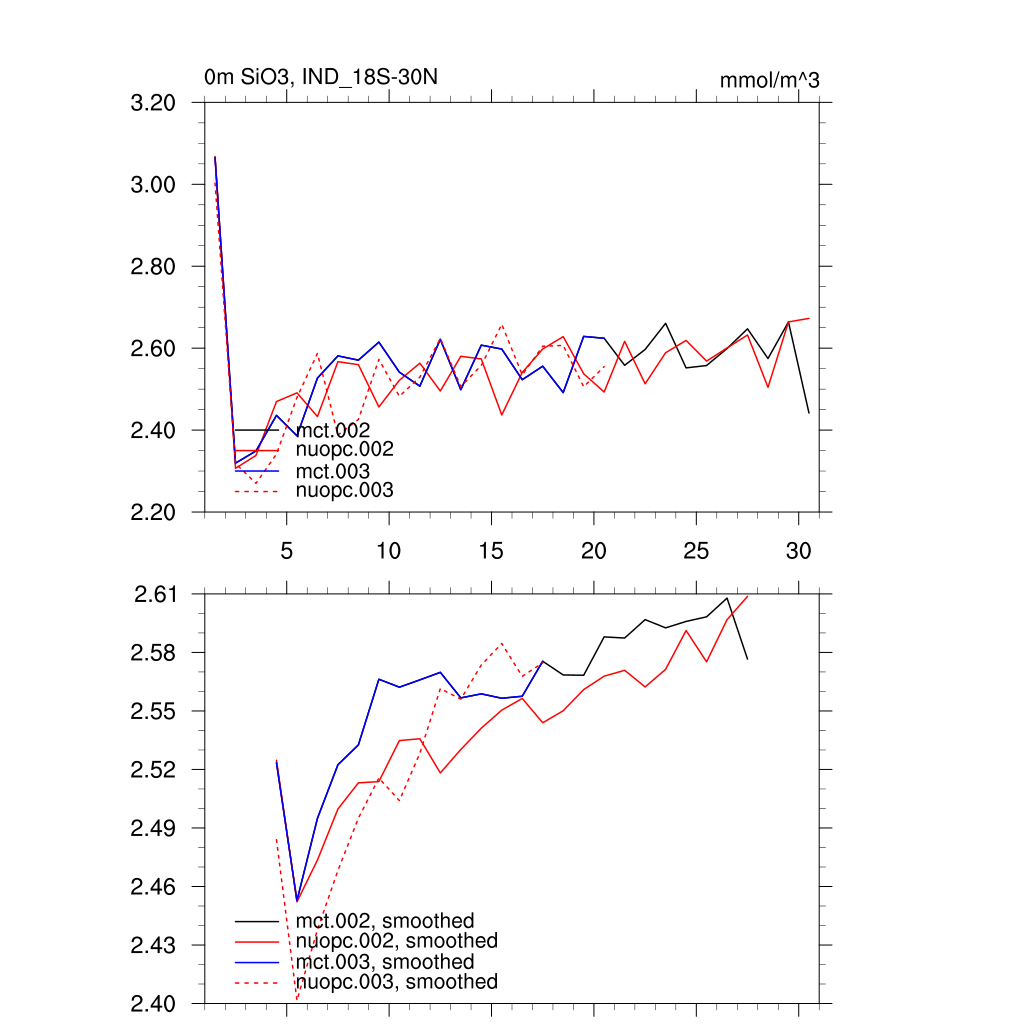 0m SiO3, IND_18S-30N

mmol/m^3

3.20
3.00
2.80
2.60
2.40
2.20

mct.002
nuopc.002
mct.003
nuopc.003

5
10
15
20
25
30

2.61
2.58
2.55
2.52
2.49
2.46
2.43
2.40

mct.002, smoothed
nuopc.002, smoothed
mct.003, smoothed
nuopc.003, smoothed